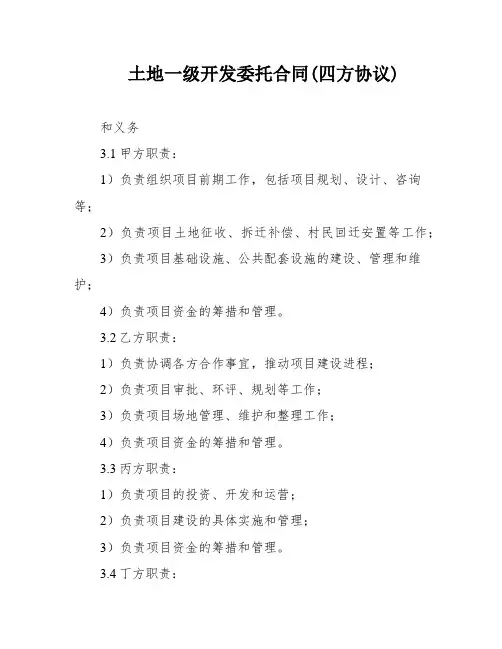 土地一级开发委托合同(四方协议)

和义务

3.1 甲方职责：

1）负责组织项目前期工作，包括项目规划、设计、咨询等；

2）负责项目土地征收、拆迁补偿、村民回迁安置等工作；

3）负责项目基础设施、公共配套设施的建设、管理和维护；

4）负责项目资金的筹措和管理。

3.2 乙方职责：

1）负责协调各方合作事宜，推动项目建设进程；

2）负责项目审批、环评、规划等工作；

3）负责项目场地管理、维护和整理工作；

4）负责项目资金的筹措和管理。

3.3 丙方职责：

1）负责项目的投资、开发和运营；

2）负责项目建设的具体实施和管理；

3）负责项目资金的筹措和管理。

3.4 丁方职责：